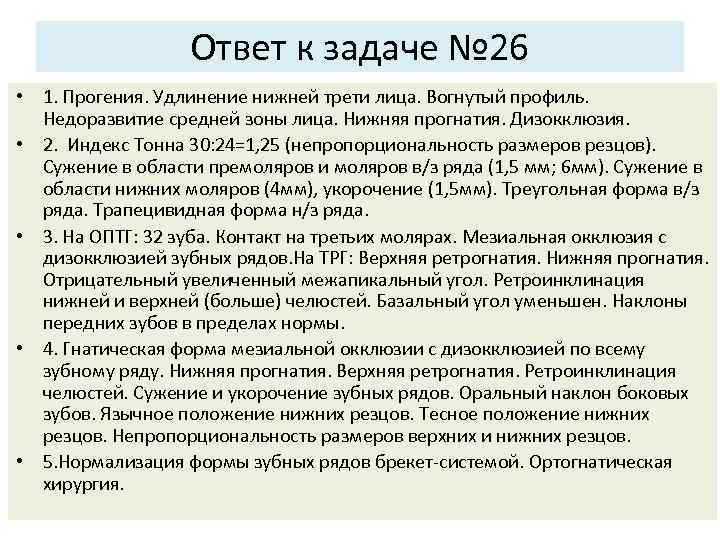 Ответ к задаче №26

• 1. Прогения. Удлинение нижней трети лица. Вогнутый профиль. Недоразвитие средней зоны лица. Нижняя прогнатия. Дизокклюзия.

• 2. Индекс Тонна 30:24=1,25 (непропорциональность размеров резцов). Сужение в области премоляров и моляров в/з ряда (1,5 мм; 6мм). Сужение в области нижних моляров (4мм), укорочение (1,5мм). Треугольная форма в/з ряда. Трапецивидная форма н/з ряда.

• 3. На ОПТГ: 32 зуба. Контакт на третьих молярах. Мезиальная окклюзия с дизокклюзией зубных рядов.На ТРГ: Верхняя ретрогнатия. Нижняя прогнатия. Отрицательный увеличенный межапикальный угол. Ретроинклинация нижней и верхней (больше) челюстей. Базальный угол уменьшен. Наклоны передних зубов в пределах нормы.

• 4. Гнатическая форма мезиальной окклюзии с дизокклюзией по всему зубному ряду. Нижняя прогнатия. Верхняя ретрогнатия. Ретроинклинация челюстей. Сужение и укорочение зубных рядов. Оральный наклон боковых зубов. Язычное положение нижних резцов. Тесное положение нижних резцов. Непропорциональность размеров верхних и нижних резцов.

• 5.Нормализация формы зубных рядов брекет-системой. Ортогнатическая хирургия.